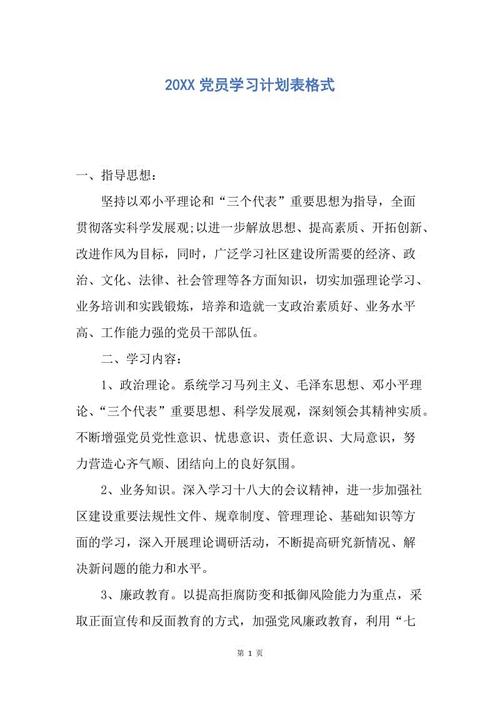 20XX 党员学习计划表格式

一、指导思想：

坚持以邓小平理论和“三个代表”重要思想为指导，全面贯彻落实科学发展观;以进一步解放思想、提高素质、开拓创新、改进作风为目标，同时，广泛学习社区建设所需要的经济、政治、文化、法律、社会管理等各方面知识，切实加强理论学习、业务培训和实践锻炼，培养和造就一支政治素质好、业务水平高、工作能力强的党员干部队伍。

二、学习内容：

1、政治理论。系统学习马列主义、毛泽东思想、邓小平理论、“三个代表”重要思想、科学发展观，深刻领会其精神实质。不断增强党员党性意识、忧患意识、责任意识、大局意识，努力营造心齐气顺、团结向上的良好氛围。

2、业务知识。深入学习十八大的会议精神，进一步加强社区建设重要法规性文件、规章制度、管理理论、基础知识等方面的学习，深入开展理论调研活动，不断提高研究新情况、解决新问题的能力和水平。

3、廉政教育。以提高拒腐防变和抵御风险能力为重点，采取正面宣传和反面教育的方式，加强党风廉政教育，利用“七

第 1 页